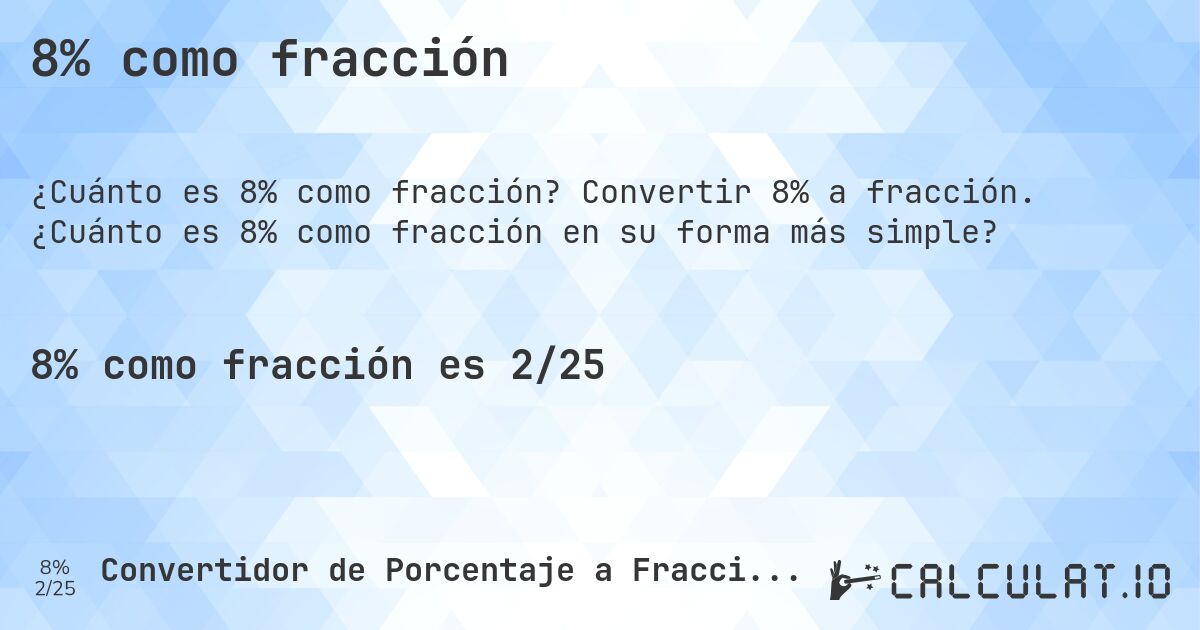 8% como fracción

¿Cuánto es 8% como fracción? Convertir 8% a fracción. ¿Cuánto es 8% como fracción en su forma más simple?

8% como fracción es 2/25

8%
2/25

Convertidor de Porcentaje a Fracci...

CALCULAT.IO